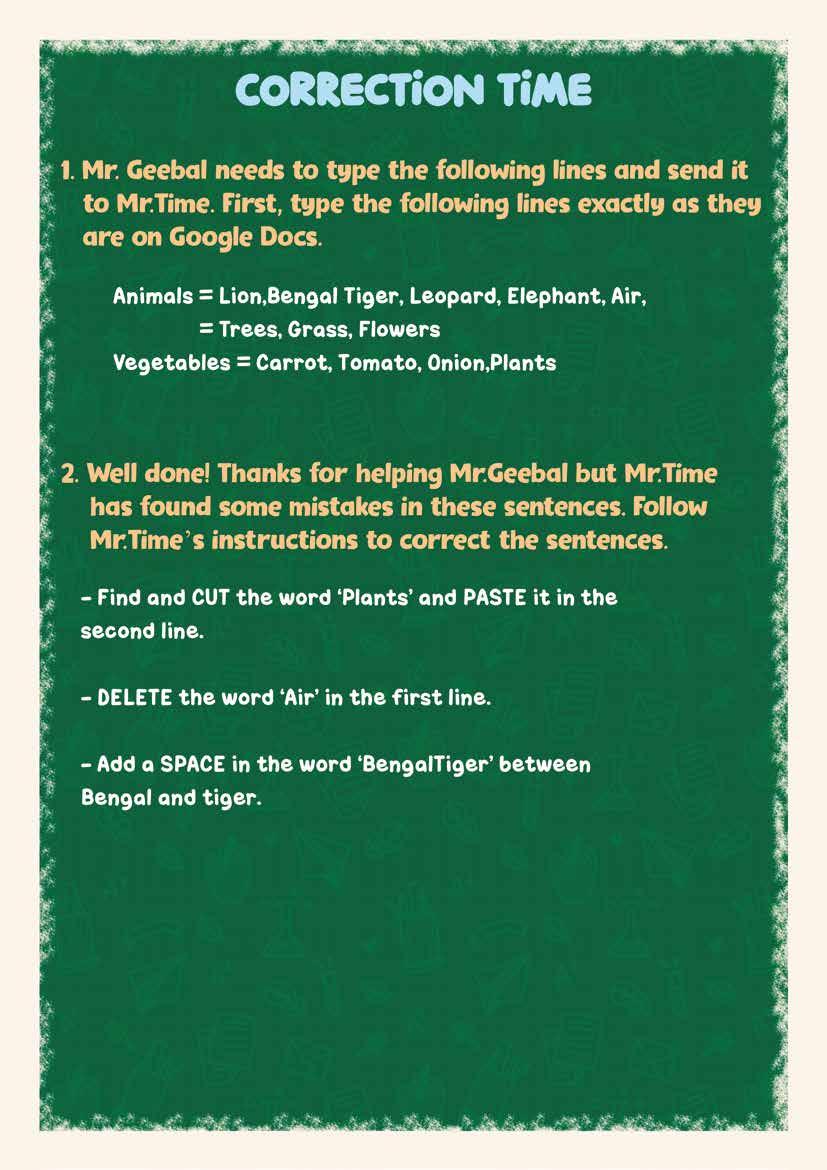 CORRECTiON TiME

1. Mr. Geebal needs to type the following lines and send it to Mr.Time. First, type the following lines exactly as they are on Google Docs.

Animals = Lion,Bengal Tiger, Leopard, Elephant, Air,
= Trees, Grass, Flowers
Vegetables = Carrot, Tomato, Onion,Plants

2. Well done! Thanks for helping Mr.Geebal but Mr.Time has found some mistakes in these sentences. Follow Mr.Time's instructions to correct the sentences.

- Find and CUT the word 'Plants' and PASTE it in the second line.

- DELETE the word 'Air' in the first line.

- Add a SPACE in the word 'BengalTiger' between Bengal and tiger.